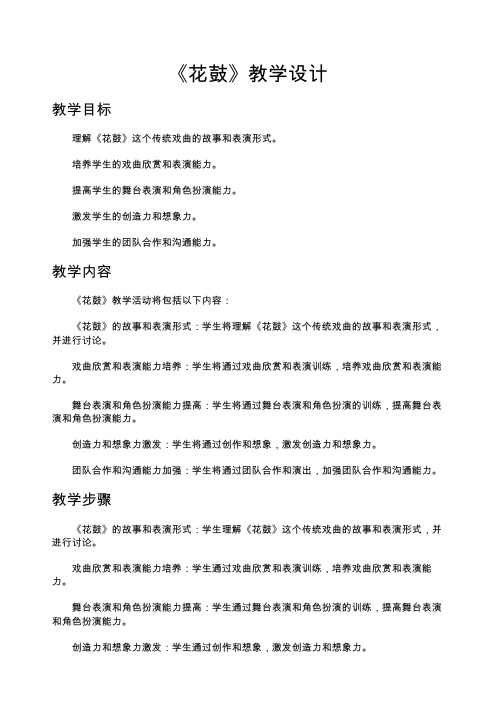 《花鼓》教学设计

教学目标

理解《花鼓》这个传统戏曲的故事和表演形式。

培养学生的戏曲欣赏和表演能力。

提高学生的舞台表演和角色扮演能力。

激发学生的创造力和想象力。

加强学生的团队合作和沟通能力。

教学内容

《花鼓》教学活动将包括以下内容：

《花鼓》的故事和表演形式：学生将理解《花鼓》这个传统戏曲的故事和表演形式，并进行讨论。

戏曲欣赏和表演能力培养：学生将通过戏曲欣赏和表演训练，培养戏曲欣赏和表演能力。

舞台表演和角色扮演能力提高：学生将通过舞台表演和角色扮演的训练，提高舞台表演和角色扮演能力。

创造力和想象力激发：学生将通过创作和想象，激发创造力和想象力。

团队合作和沟通能力加强：学生将通过团队合作和演出，加强团队合作和沟通能力。

教学步骤

《花鼓》的故事和表演形式：学生理解《花鼓》这个传统戏曲的故事和表演形式，并进行讨论。

戏曲欣赏和表演能力培养：学生通过戏曲欣赏和表演训练，培养戏曲欣赏和表演能力。

舞台表演和角色扮演能力提高：学生通过舞台表演和角色扮演的训练，提高舞台表演和角色扮演能力。

创造力和想象力激发：学生通过创作和想象，激发创造力和想象力。